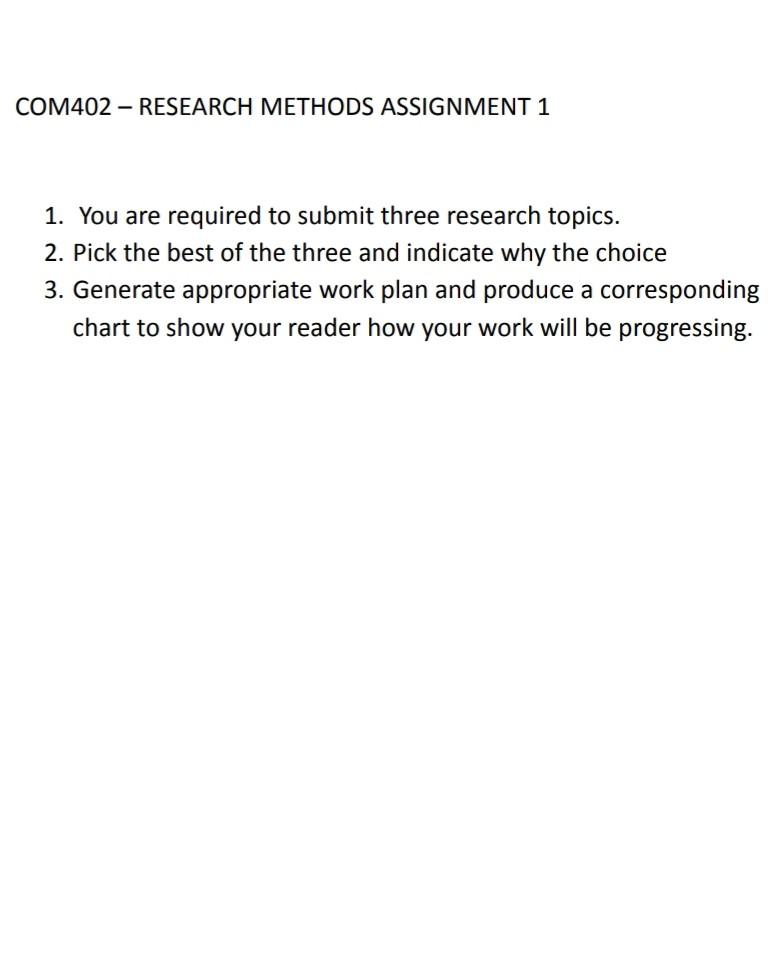 COM402 – RESEARCH METHODS ASSIGNMENT 1

1. You are required to submit three research topics.
2. Pick the best of the three and indicate why the choice
3. Generate appropriate work plan and produce a corresponding chart to show your reader how your work will be progressing.